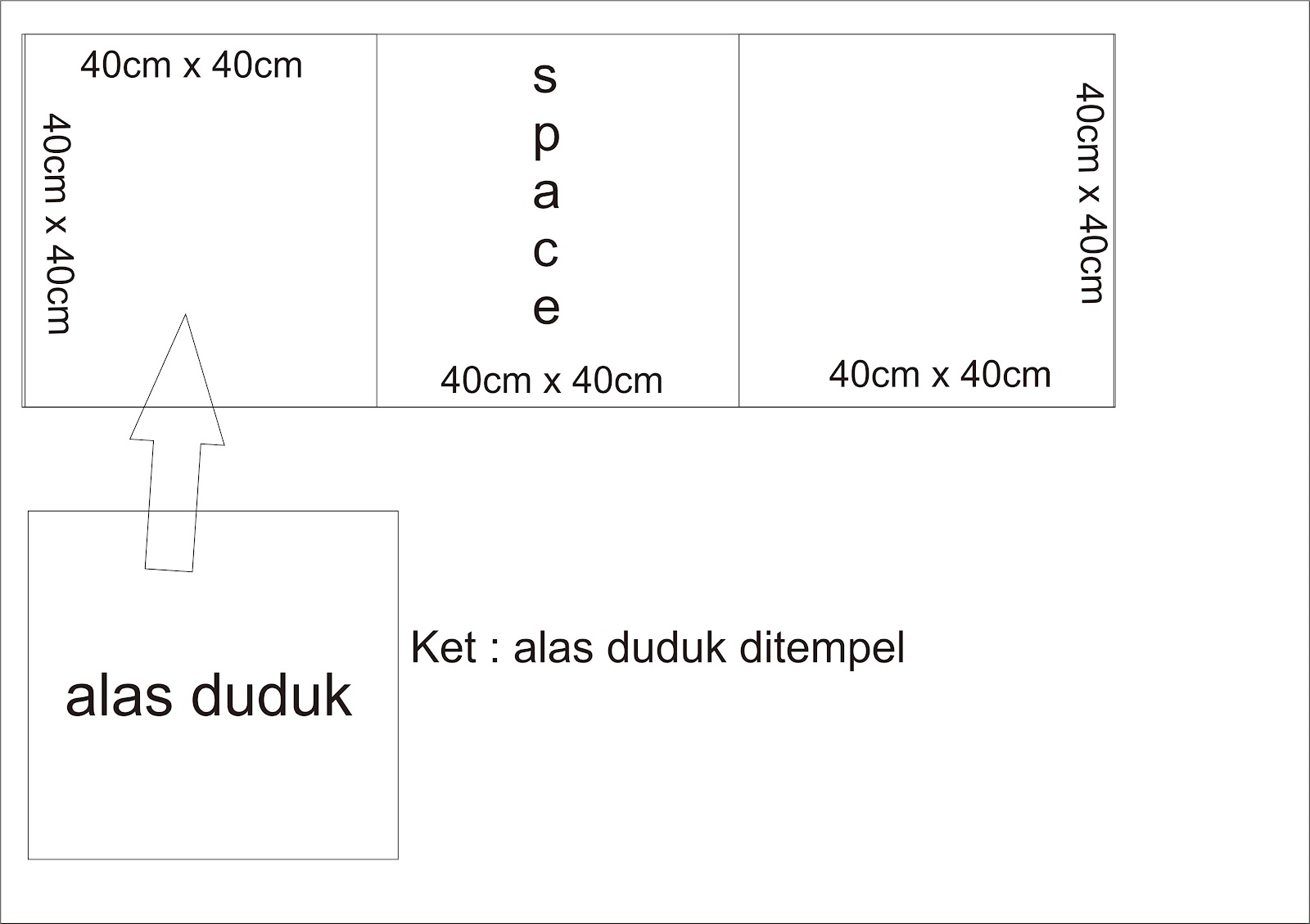 40cm x 40cm

40cm x 40cm

space

40cm x 40cm

40cm x 40cm

40cm x 40cm

alas duduk

Ket : alas duduk ditempel